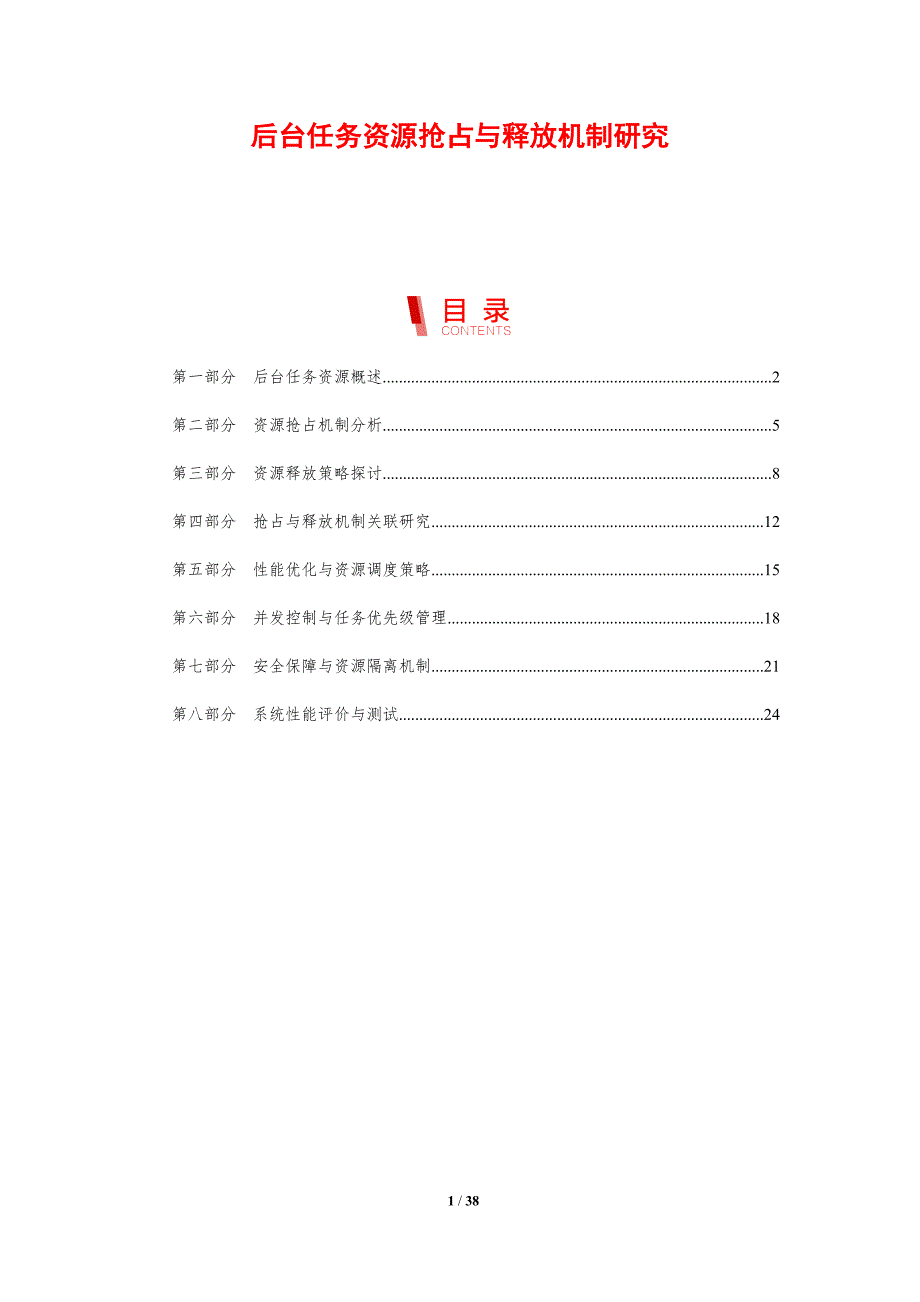 后台任务资源抢占与释放机制研究

目录
CONTENTS

第一部分 后台任务资源概述 2

第二部分 资源抢占机制分析 5

第三部分 资源释放策略探讨 8

第四部分 抢占与释放机制关联研究 12

第五部分 性能优化与资源调度策略 15

第六部分 并发控制与任务优先级管理 18

第七部分 安全保障与资源隔离机制 21

第八部分 系统性能评价与测试 24

1 / 38